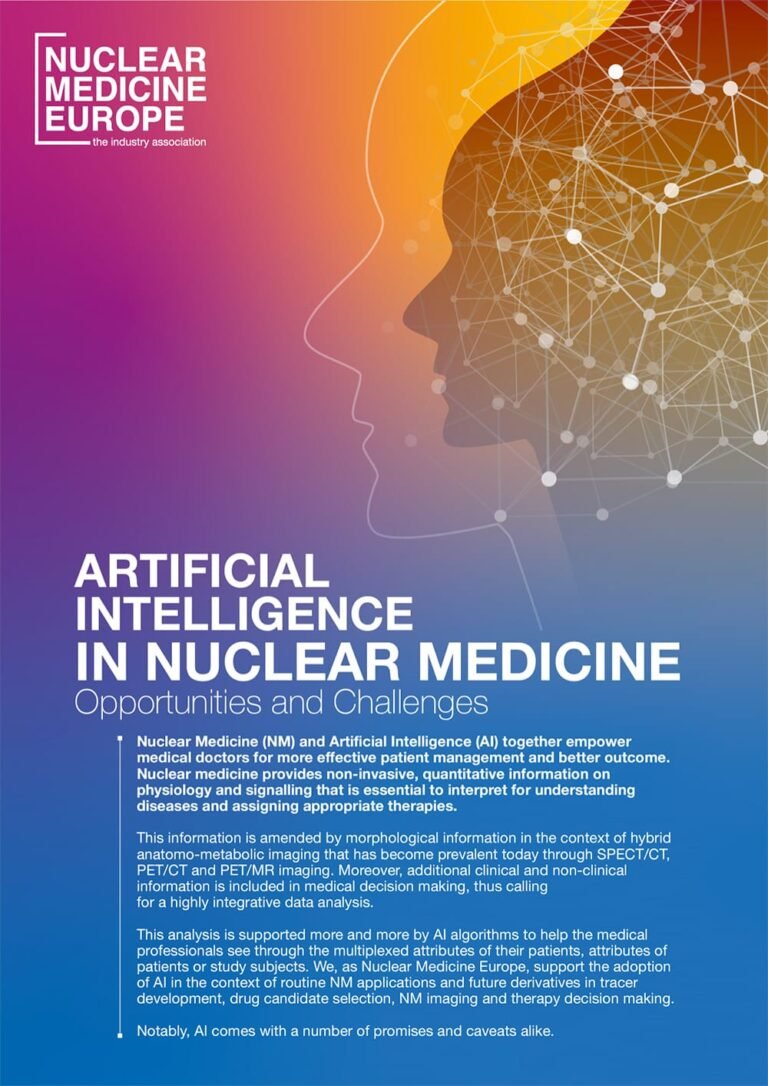 NUCLEAR
MEDICINE
EUROPE
the industry association

ARTIFICIAL
INTELLIGENCE
IN NUCLEAR MEDICINE
Opportunities and Challenges

Nuclear Medicine (NM) and Artificial Intelligence (AI) together empower medical doctors for more effective patient management and better outcome. Nuclear medicine provides non-invasive, quantitative information on physiology and signalling that is essential to interpret for understanding diseases and assigning appropriate therapies.

This information is amended by morphological information in the context of hybrid anatomo-metabolic imaging that has become prevalent today through SPECT/CT, PET/CT and PET/MR imaging. Moreover, additional clinical and non-clinical information is included in medical decision making, thus calling for a highly integrative data analysis.

This analysis is supported more and more by AI algorithms to help the medical professionals see through the multiplexed attributes of their patients, attributes of patients or study subjects. We, as Nuclear Medicine Europe, support the adoption of AI in the context of routine NM applications and future derivatives in tracer development, drug candidate selection, NM imaging and therapy decision making.

Notably, AI comes with a number of promises and caveats alike.